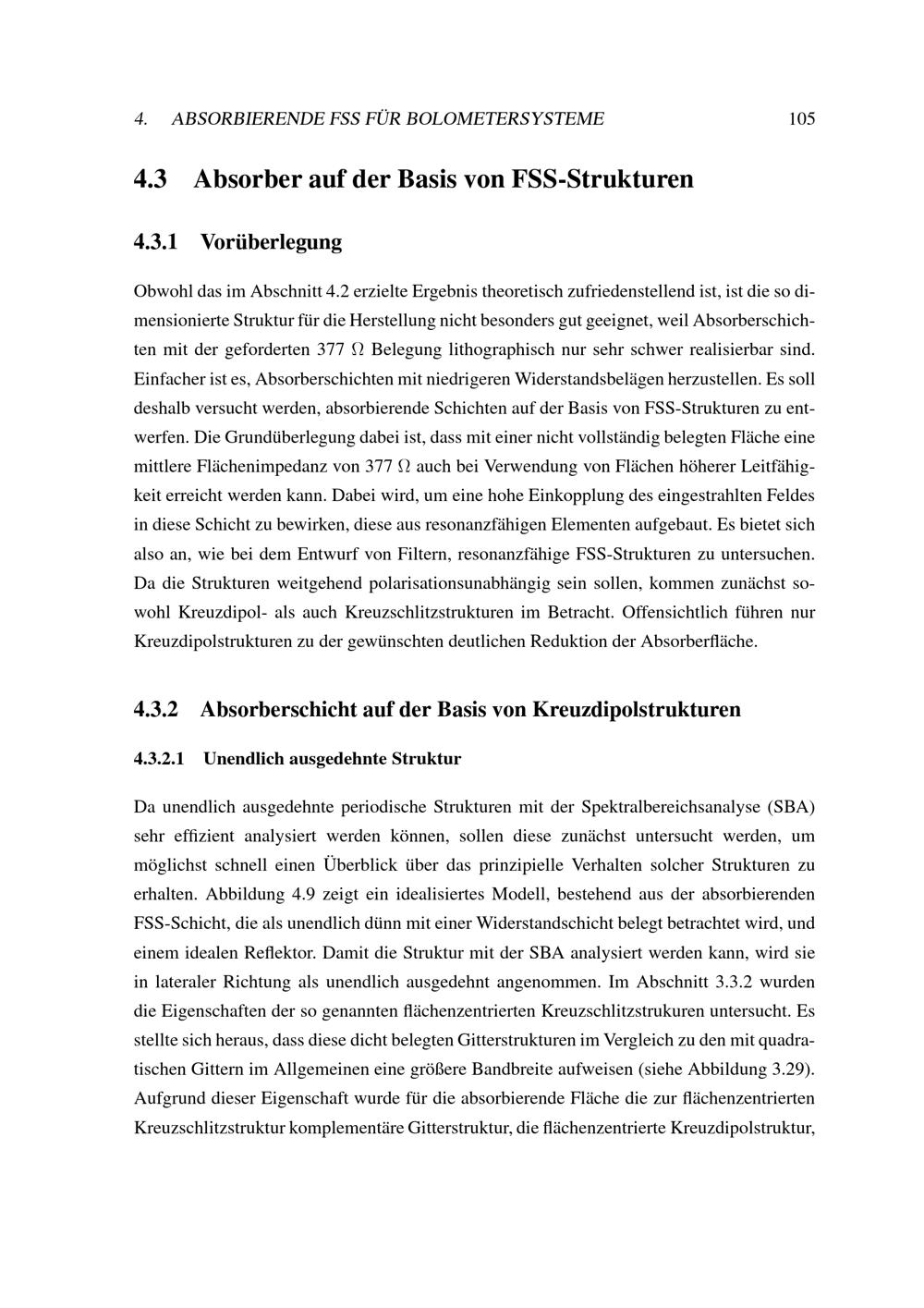 4. ABSORBIERENDE FSS FÜR BOLOMETERSYSTEME 105

4.3 Absorber auf der Basis von FSS-Strukturen

4.3.1 Vorüberlegung

Obwohl das im Abschnitt 4.2 erzielte Ergebnis theoretisch zufriedenstellend ist, ist die so dimensionierte Struktur für die Herstellung nicht besonders gut geeignet, weil Absorberschichten mit der geforderten 377 $\Omega$ Belegung lithographisch nur sehr schwer realisierbar sind. Einfacher ist es, Absorberschichten mit niedrigeren Widerstandsbelägen herzustellen. Es soll deshalb versucht werden, absorbierende Schichten auf der Basis von FSS-Strukturen zu entwerfen. Die Grundüberlegung dabei ist, dass mit einer nicht vollständig belegten Fläche eine mittlere Flächenimpedanz von 377 $\Omega$ auch bei Verwendung von Flächen höherer Leitfähigkeit erreicht werden kann. Dabei wird, um eine hohe Einkopplung des eingestrahlten Feldes in diese Schicht zu bewirken, diese aus resonanzfähigen Elementen aufgebaut. Es bietet sich also an, wie bei dem Entwurf von Filtern, resonanzfähige FSS-Strukturen zu untersuchen. Da die Strukturen weitgehend polarisationsunabhängig sein sollen, kommen zunächst sowohl Kreuzdipol- als auch Kreuzschlitzstrukturen im Betracht. Offensichtlich führen nur Kreuzdipolstrukturen zu der gewünschten deutlichen Reduktion der Absorberfläche.

4.3.2 Absorberschicht auf der Basis von Kreuzdipolstrukturen

4.3.2.1 Unendlich ausgedehnte Struktur

Da unendlich ausgedehnte periodische Strukturen mit der Spektralbereichsanalyse (SBA) sehr effizient analysiert werden können, sollen diese zunächst untersucht werden, um möglichst schnell einen Überblick über das prinzipielle Verhalten solcher Strukturen zu erhalten. Abbildung 4.9 zeigt ein idealisiertes Modell, bestehend aus der absorbierenden FSS-Schicht, die als unendlich dünn mit einer Widerstandschicht belegt betrachtet wird, und einem idealen Reflektor. Damit die Struktur mit der SBA analysiert werden kann, wird sie in lateraler Richtung als unendlich ausgedehnt angenommen. Im Abschnitt 3.3.2 wurden die Eigenschaften der so genannten flächenzentrierten Kreuzschlitzstrukuren untersucht. Es stellte sich heraus, dass diese dicht belegten Gitterstrukturen im Vergleich zu den mit quadratischen Gittern im Allgemeinen eine größere Bandbreite aufweisen (siehe Abbildung 3.29). Aufgrund dieser Eigenschaft wurde für die absorbierende Fläche die zur flächenzentrierten Kreuzschlitzstruktur komplementäre Gitterstruktur, die flächenzentrierte Kreuzdipolstruktur,